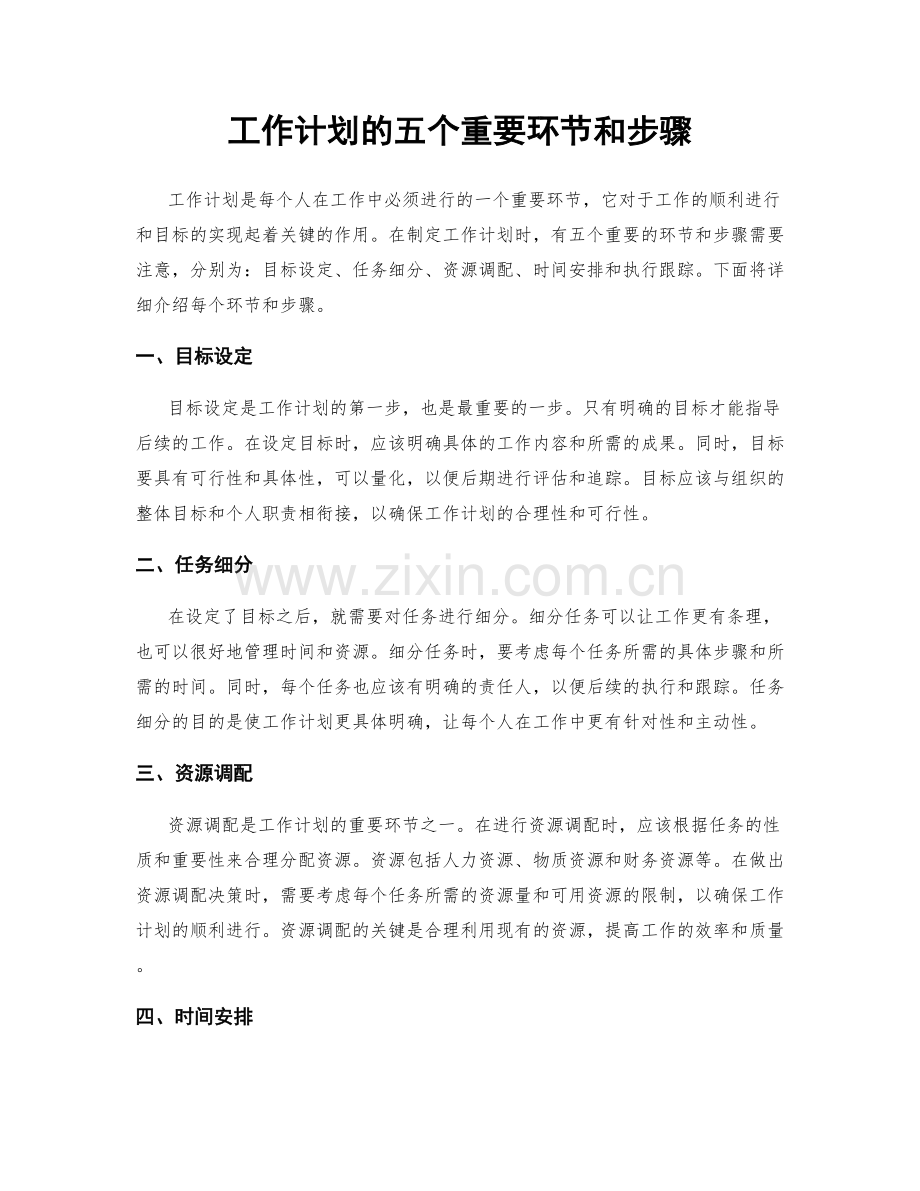 工作计划的五个重要环节和步骤

工作计划是每个人在工作中必须进行的一个重要环节，它对于工作的顺利进行和目标的实现起着关键的作用。在制定工作计划时，有五个重要的环节和步骤需要注意，分别为：目标设定、任务细分、资源调配、时间安排和执行跟踪。下面将详细介绍每个环节和步骤。

一、目标设定

目标设定是工作计划的第一步，也是最重要的一步。只有明确的目标才能指导后续的工作。在设定目标时，应该明确具体的工作内容和所需的成果。同时，目标要具有可行性和具体性，可以量化，以便后期进行评估和追踪。目标应该与组织的整体目标和个人职责相衔接，以确保工作计划的合理性和可行性。

二、任务细分

在设定了目标之后，就需要对任务进行细分。细分任务可以让工作更有条理，也可以很好地管理时间和资源。细分任务时，要考虑每个任务所需的具体步骤和所需的时间。同时，每个任务也应该有明确的责任人，以便后续的执行和跟踪。任务细分的目的是使工作计划更具体明确，让每个人在工作中更有针对性和主动性。

三、资源调配

资源调配是工作计划的重要环节之一。在进行资源调配时，应该根据任务的性质和重要性来合理分配资源。资源包括人力资源、物质资源和财务资源等。在做出资源调配决策时，需要考虑每个任务所需的资源量和可用资源的限制，以确保工作计划的顺利进行。资源调配的关键是合理利用现有的资源，提高工作的效率和质量。

四、时间安排

www.zixin.com.cn